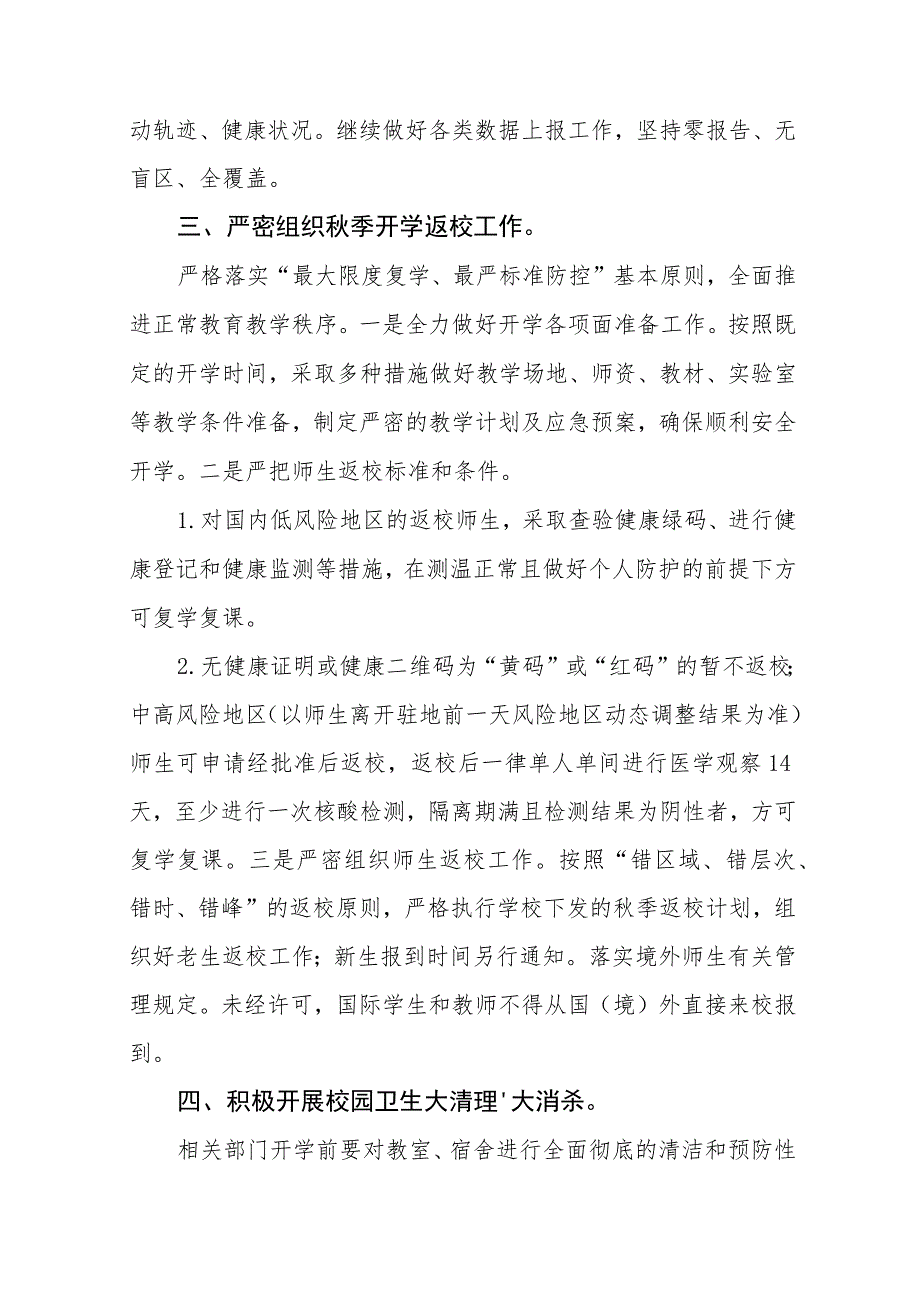 动轨迹、健康状况。继续做好各类数据上报工作，坚持零报告、无盲区、全覆盖。

三、严密组织秋季开学返校工作。

严格落实“最大限度复学、最严标准防控”基本原则，全面推进正常教育教学秩序。一是全力做好开学各项面准备工作。按照既定的开学时间，采取多种措施做好教学场地、师资、教材、实验室等教学条件准备，制定严密的教学计划及应急预案，确保顺利安全开学。二是严把师生返校标准和条件。

1.对国内低风险地区的返校师生，采取查验健康绿码、进行健康登记和健康监测等措施，在测温正常且做好个人防护的前提下方可复学复课。

2.无健康证明或健康二维码为“黄码”或“红码”的暂不返校;中高风险地区(以师生离开驻地前一天风险地区动态调整结果为准)师生可申请经批准后返校，返校后一律单人单间进行医学观察14天，至少进行一次核酸检测，隔离期满且检测结果为阴性者，方可复学复课。三是严密组织师生返校工作。按照“错区域、错层次、错时、错峰”的返校原则，严格执行学校下发的秋季返校计划，组织好老生返校工作;新生报到时间另行通知。落实境外师生有关管理规定。未经许可，国际学生和教师不得从国（境）外直接来校报到。

四、积极开展校园卫生大清理'大消杀。

相关部门开学前要对教室、宿舍进行全面彻底的清洁和预防性